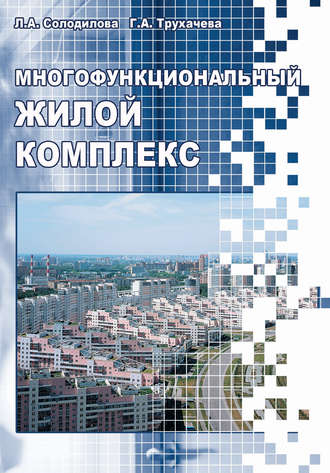 Л.А. Солодилова Г.А. Трухачева

МНОГОФУНКЦИОНАЛЬНЫЙ ЖИЛОЙ КОМПЛЕКС